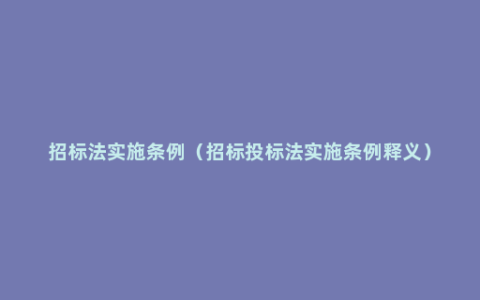 招标法实施条例（招标投标法实施条例释义）